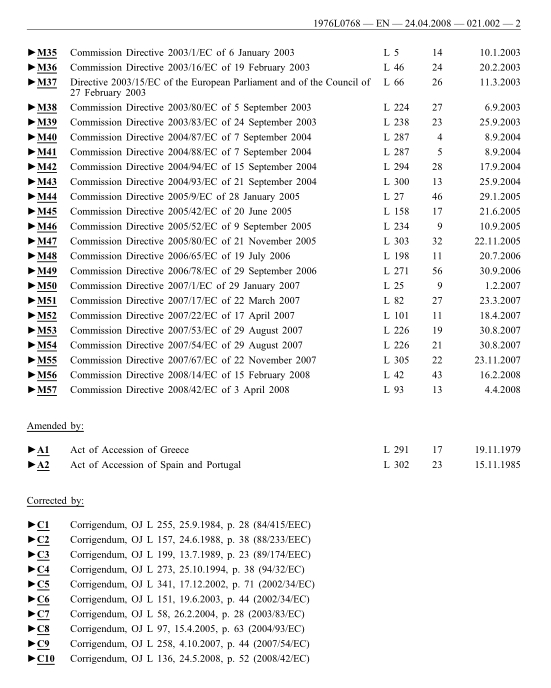 1976L0768 — EN — 24.04.2008 — 021.002 — 2

| | | | | |
|---|---|---|---|---|
| ►M35 | Commission Directive 2003/1/EC of 6 January 2003 | L 5 | 14 | 10.1.2003 |
| ►M36 | Commission Directive 2003/16/EC of 19 February 2003 | L 46 | 24 | 20.2.2003 |
| ►M37 | Directive 2003/15/EC of the European Parliament and of the Council of 27 February 2003 | L 66 | 26 | 11.3.2003 |
| ►M38 | Commission Directive 2003/80/EC of 5 September 2003 | L 224 | 27 | 6.9.2003 |
| ►M39 | Commission Directive 2003/83/EC of 24 September 2003 | L 238 | 23 | 25.9.2003 |
| ►M40 | Commission Directive 2004/87/EC of 7 September 2004 | L 287 | 4 | 8.9.2004 |
| ►M41 | Commission Directive 2004/88/EC of 7 September 2004 | L 287 | 5 | 8.9.2004 |
| ►M42 | Commission Directive 2004/94/EC of 15 September 2004 | L 294 | 28 | 17.9.2004 |
| ►M43 | Commission Directive 2004/93/EC of 21 September 2004 | L 300 | 13 | 25.9.2004 |
| ►M44 | Commission Directive 2005/9/EC of 28 January 2005 | L 27 | 46 | 29.1.2005 |
| ►M45 | Commission Directive 2005/42/EC of 20 June 2005 | L 158 | 17 | 21.6.2005 |
| ►M46 | Commission Directive 2005/52/EC of 9 September 2005 | L 234 | 9 | 10.9.2005 |
| ►M47 | Commission Directive 2005/80/EC of 21 November 2005 | L 303 | 32 | 22.11.2005 |
| ►M48 | Commission Directive 2006/65/EC of 19 July 2006 | L 198 | 11 | 20.7.2006 |
| ►M49 | Commission Directive 2006/78/EC of 29 September 2006 | L 271 | 56 | 30.9.2006 |
| ►M50 | Commission Directive 2007/1/EC of 29 January 2007 | L 25 | 9 | 1.2.2007 |
| ►M51 | Commission Directive 2007/17/EC of 22 March 2007 | L 82 | 27 | 23.3.2007 |
| ►M52 | Commission Directive 2007/22/EC of 17 April 2007 | L 101 | 11 | 18.4.2007 |
| ►M53 | Commission Directive 2007/53/EC of 29 August 2007 | L 226 | 19 | 30.8.2007 |
| ►M54 | Commission Directive 2007/54/EC of 29 August 2007 | L 226 | 21 | 30.8.2007 |
| ►M55 | Commission Directive 2007/67/EC of 22 November 2007 | L 305 | 22 | 23.11.2007 |
| ►M56 | Commission Directive 2008/14/EC of 15 February 2008 | L 42 | 43 | 16.2.2008 |
| ►M57 | Commission Directive 2008/42/EC of 3 April 2008 | L 93 | 13 | 4.4.2008 |

Amended by:

| | | | | |
|---|---|---|---|---|
| ►A1 | Act of Accession of Greece | L 291 | 17 | 19.11.1979 |
| ►A2 | Act of Accession of Spain and Portugal | L 302 | 23 | 15.11.1985 |

Corrected by:

►C1 Corrigendum, OJ L 255, 25.9.1984, p. 28 (84/415/EEC)
►C2 Corrigendum, OJ L 157, 24.6.1988, p. 38 (88/233/EEC)
►C3 Corrigendum, OJ L 199, 13.7.1989, p. 23 (89/174/EEC)
►C4 Corrigendum, OJ L 273, 25.10.1994, p. 38 (94/32/EC)
►C5 Corrigendum, OJ L 341, 17.12.2002, p. 71 (2002/34/EC)
►C6 Corrigendum, OJ L 151, 19.6.2003, p. 44 (2002/34/EC)
►C7 Corrigendum, OJ L 58, 26.2.2004, p. 28 (2003/83/EC)
►C8 Corrigendum, OJ L 97, 15.4.2005, p. 63 (2004/93/EC)
►C9 Corrigendum, OJ L 258, 4.10.2007, p. 44 (2007/54/EC)
►C10 Corrigendum, OJ L 136, 24.5.2008, p. 52 (2008/42/EC)